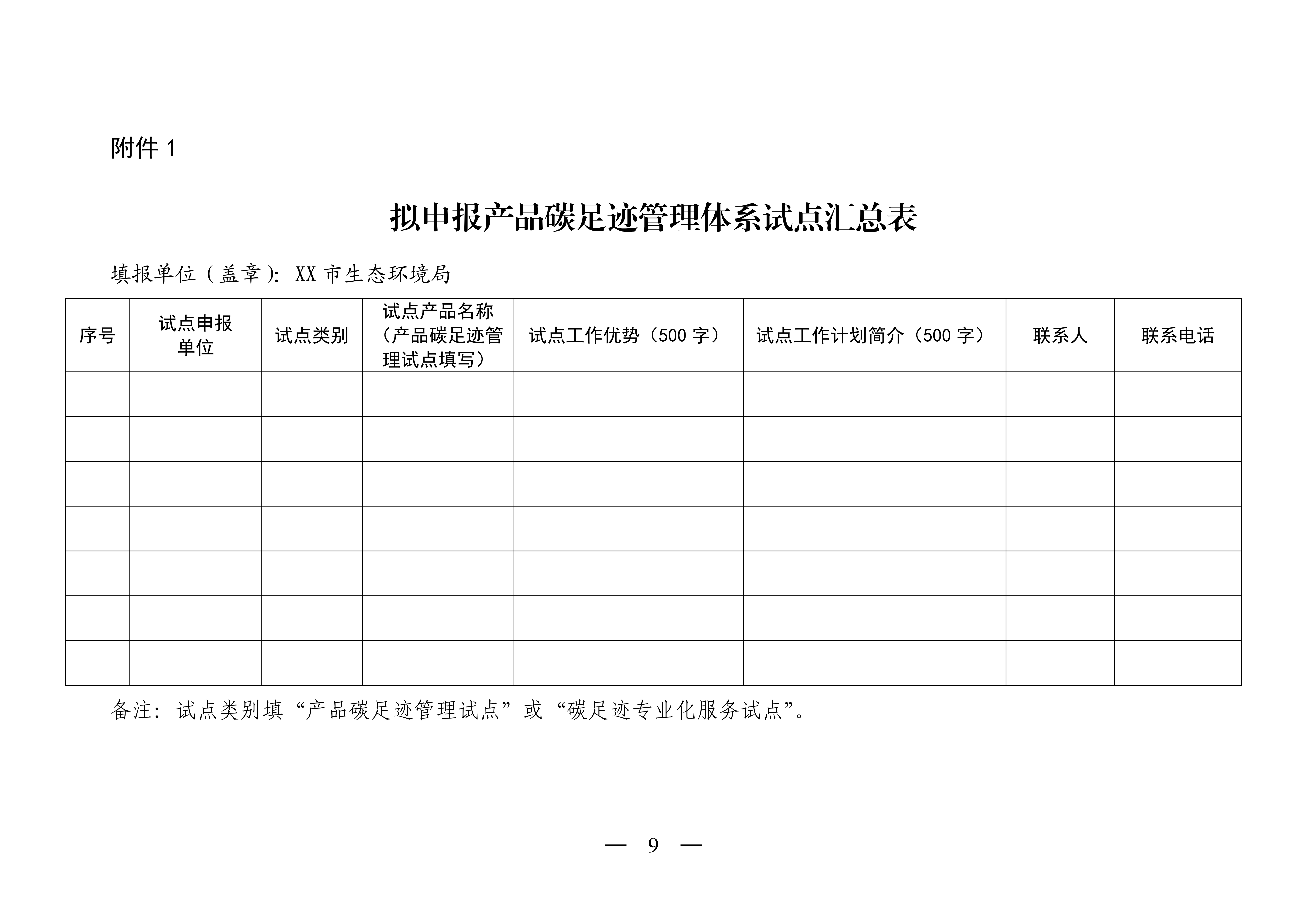 附件 1

拟申报产品碳足迹管理体系试点汇总表

填报单位（盖章）：XX 市生态环境局

| 序号 | 试点申报单位 | 试点类别 | 试点产品名称（产品碳足迹管理试点填写） | 试点工作优势（500 字） | 试点工作计划简介（500 字） | 联系人 | 联系电话 |
|---|---|---|---|---|---|---|---|
| | | | | | | | |
| | | | | | | | |
| | | | | | | | |
| | | | | | | | |
| | | | | | | | |
| | | | | | | | |
| | | | | | | | |

备注：试点类别填“产品碳足迹管理试点”或“碳足迹专业化服务试点”。

— 9 —